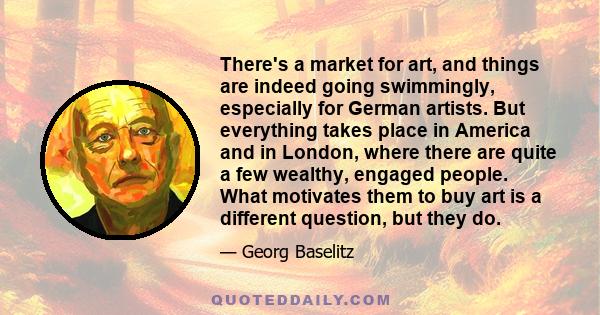 There's a market for art, and things are indeed going swimmingly, especially for German artists. But everything takes place in America and in London, where there are quite a few wealthy, engaged people. What motivates them to buy art is a different question, but they do.

— Georg Baselitz

QUOTEDDAILY.COM